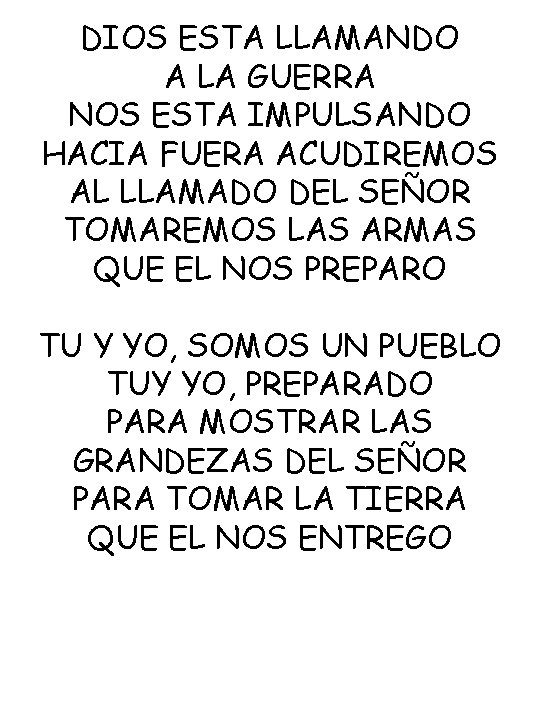 DIOS ESTA LLAMANDO
A LA GUERRA
NOS ESTA IMPULSANDO
HACIA FUERA ACUDIREMOS
AL LLAMADO DEL SEÑOR
TOMAREMOS LAS ARMAS
QUE EL NOS PREPARO

TU Y YO, SOMOS UN PUEBLO
TUY YO, PREPARADO
PARA MOSTRAR LAS
GRANDEZAS DEL SEÑOR
PARA TOMAR LA TIERRA
QUE EL NOS ENTREGO